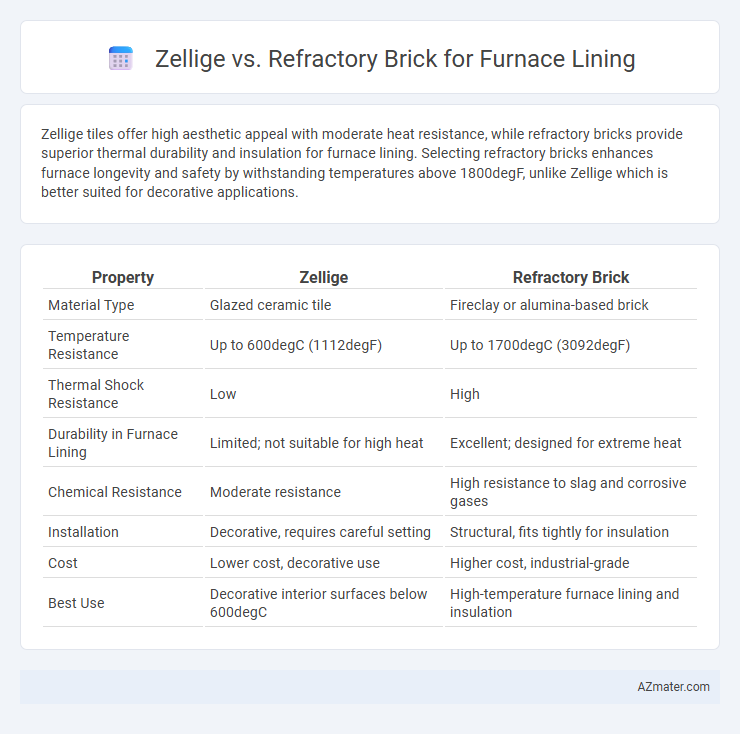 Zellige vs. Refractory Brick for Furnace Lining

Zellige tiles offer high aesthetic appeal with moderate heat resistance, while refractory bricks provide superior thermal durability and insulation for furnace lining. Selecting refractory bricks enhances furnace longevity and safety by withstanding temperatures above 1800degF, unlike Zellige which is better suited for decorative applications.

| Property | Zellige | Refractory Brick |
|---|---|---|
| Material Type | Glazed ceramic tile | Fireclay or alumina-based brick |
| Temperature Resistance | Up to 600degC (1112degF) | Up to 1700degC (3092degF) |
| Thermal Shock Resistance | Low | High |
| Durability in Furnace Lining | Limited; not suitable for high heat | Excellent; designed for extreme heat |
| Chemical Resistance | Moderate resistance | High resistance to slag and corrosive gases |
| Installation | Decorative, requires careful setting | Structural, fits tightly for insulation |
| Cost | Lower cost, decorative use | Higher cost, industrial-grade |
| Best Use | Decorative interior surfaces below 600degC | High-temperature furnace lining and insulation |

AZmater.com